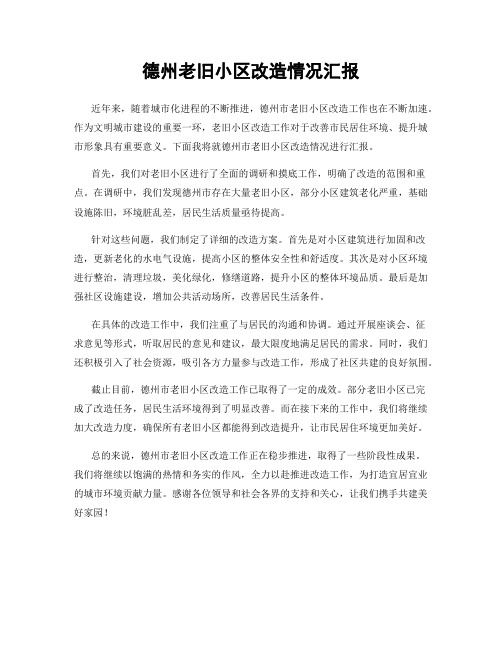 德州老旧小区改造情况汇报

近年来，随着城市化进程的不断推进，德州市老旧小区改造工作也在不断加速。作为文明城市建设的重要一环，老旧小区改造工作对于改善市民居住环境、提升城市形象具有重要意义。下面我将就德州市老旧小区改造情况进行汇报。

首先，我们对老旧小区进行了全面的调研和摸底工作，明确了改造的范围和重点。在调研中，我们发现德州市存在大量老旧小区，部分小区建筑老化严重，基础设施陈旧，环境脏乱差，居民生活质量亟待提高。

针对这些问题，我们制定了详细的改造方案。首先是对小区建筑进行加固和改造，更新老化的水电气设施，提高小区的整体安全性和舒适度。其次是对小区环境进行整治，清理垃圾，美化绿化，修缮道路，提升小区的整体环境品质。最后是加强社区设施建设，增加公共活动场所，改善居民生活条件。

在具体的改造工作中，我们注重了与居民的沟通和协调。通过开展座谈会、征求意见等形式，听取居民的意见和建议，最大限度地满足居民的需求。同时，我们还积极引入了社会资源，吸引各方力量参与改造工作，形成了社区共建的良好氛围。

截止目前，德州市老旧小区改造工作已取得了一定的成效。部分老旧小区已完成了改造任务，居民生活环境得到了明显改善。而在接下来的工作中，我们将继续加大改造力度，确保所有老旧小区都能得到改造提升，让市民居住环境更加美好。

总的来说，德州市老旧小区改造工作正在稳步推进，取得了一些阶段性成果。我们将继续以饱满的热情和务实的作风，全力以赴推进改造工作，为打造宜居宜业的城市环境贡献力量。感谢各位领导和社会各界的支持和关心，让我们携手共建美好家园！